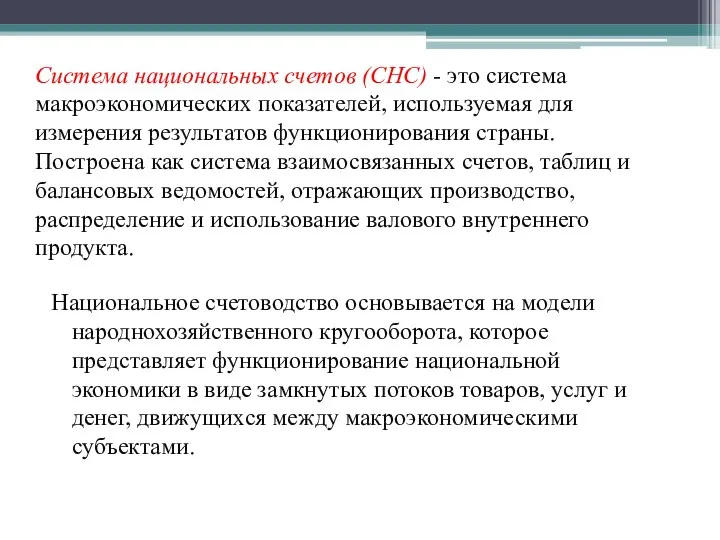 Система национальных счетов (СНС) - это система макроэкономических показателей, используемая для измерения результатов функционирования страны. Построена как система взаимосвязанных счетов, таблиц и балансовых ведомостей, отражающих производство, распределение и использование валового внутреннего продукта.

Национальное счетоводство основывается на модели народнохозяйственного кругооборота, которое представляет функционирование национальной экономики в виде замкнутых потоков товаров, услуг и денег, движущихся между макроэкономическими субъектами.